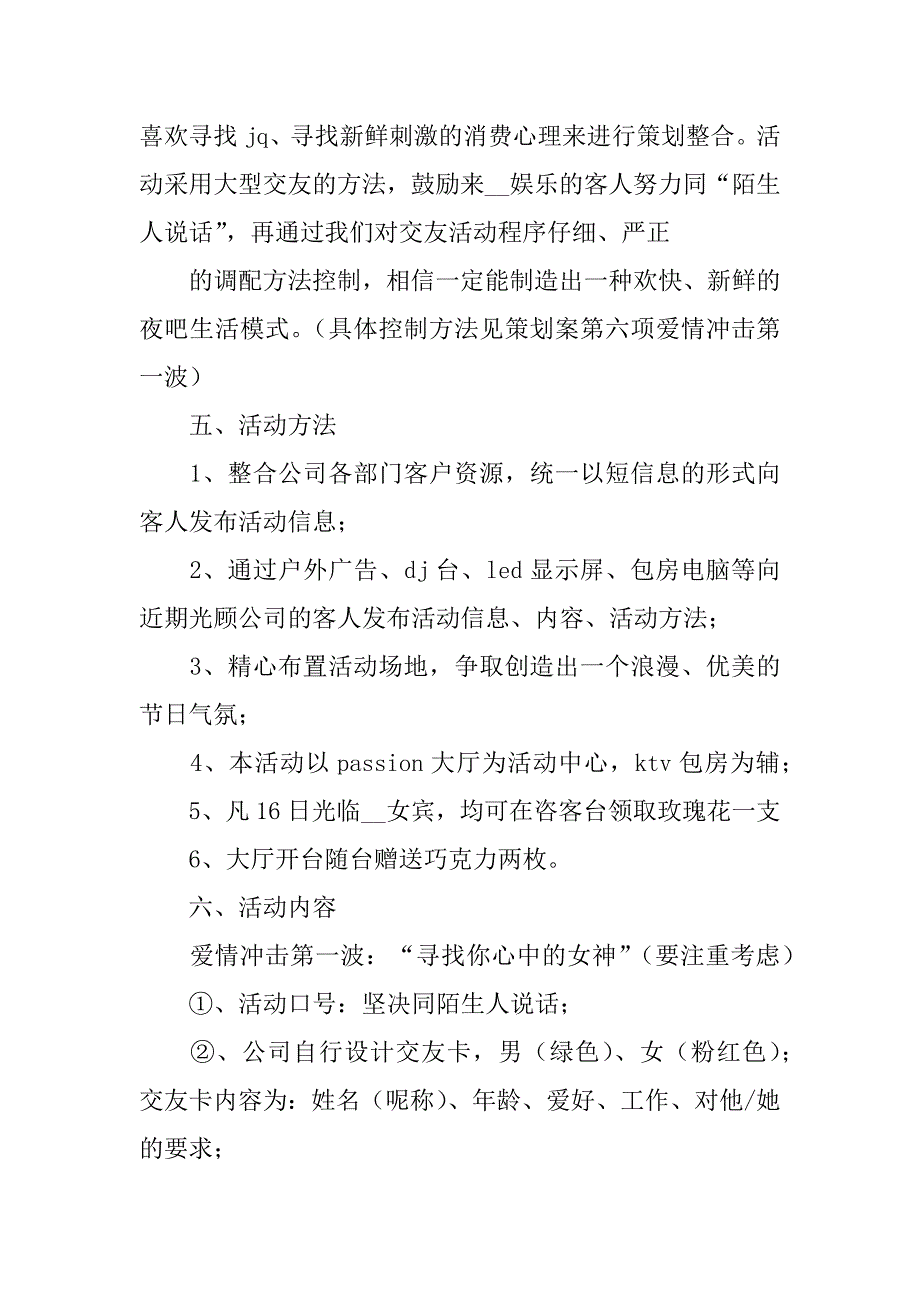 喜欢寻找 jq、寻找新鲜刺激的消费心理来进行策划整合。活动采用大型交友的方法，鼓励来__娱乐的客人努力同“陌生人说话”，再通过我们对交友活动程序仔细、严正

的调配方法控制，相信一定能制造出一种欢快、新鲜的夜吧生活模式。（具体控制方法见策划案第六项爱情冲击第一波）

五、活动方法

1、整合公司各部门客户资源，统一以短信息的形式向客人发布活动信息；

2、通过户外广告、dj 台、led 显示屏、包房电脑等向近期光顾公司的客人发布活动信息、内容、活动方法；

3、精心布置活动场地，争取创造出一个浪漫、优美的节日气氛；

4、本活动以 passion 大厅为活动中心，ktv 包房为辅；

5、凡 16 日光临__女宾，均可在咨客台领取玫瑰花一支

6、大厅开台随台赠送巧克力两枚。

六、活动内容

爱情冲击第一波：“寻找你心中的女神”（要注重考虑）

①、活动口号：坚决同陌生人说话；

②、公司自行设计交友卡，男（绿色）、女（粉红色）；交友卡内容为：姓名（昵称）、年龄、爱好、工作、对他/她的要求；